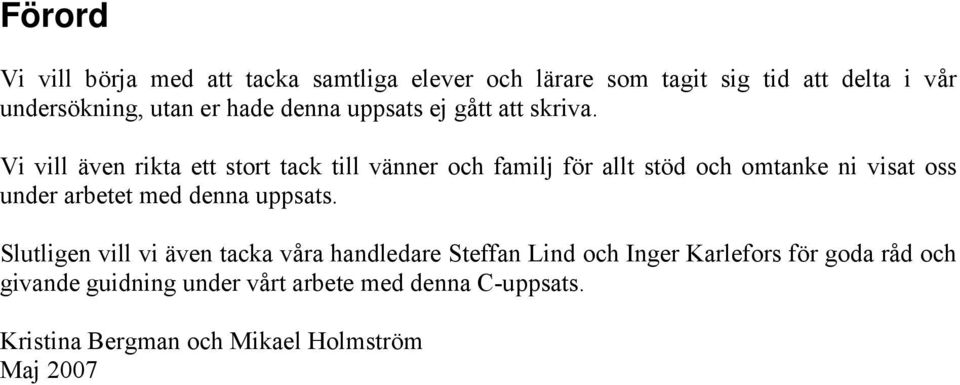 Förord

Vi vill börja med att tacka samtliga elever och lärare som tagit sig tid att delta i vår undersökning, utan er hade denna uppsats ej gått att skriva.

Vi vill även rikta ett stort tack till vänner och familj för allt stöd och omtanke ni visat oss under arbetet med denna uppsats.

Slutligen vill vi även tacka våra handledare Steffan Lind och Inger Karlefors för goda råd och givande guidning under vårt arbete med denna C-uppsats.

Kristina Bergman och Mikael Holmström
Maj 2007